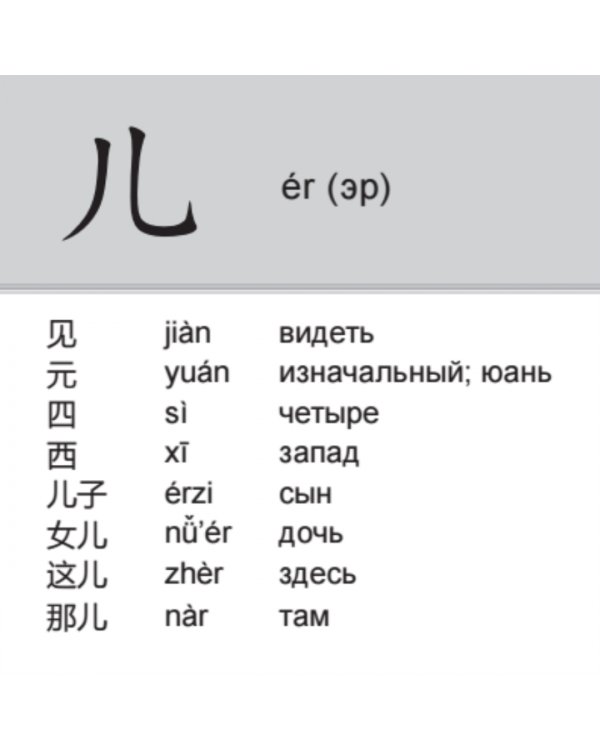 儿 ér (эр)

见 jiàn видеть
元 yuán изначальный; юань
四 sì четыре
西 xī запад
儿子 érzi сын
女儿 nǚ'ér дочь
这儿 zhèr здесь
那儿 nàr там